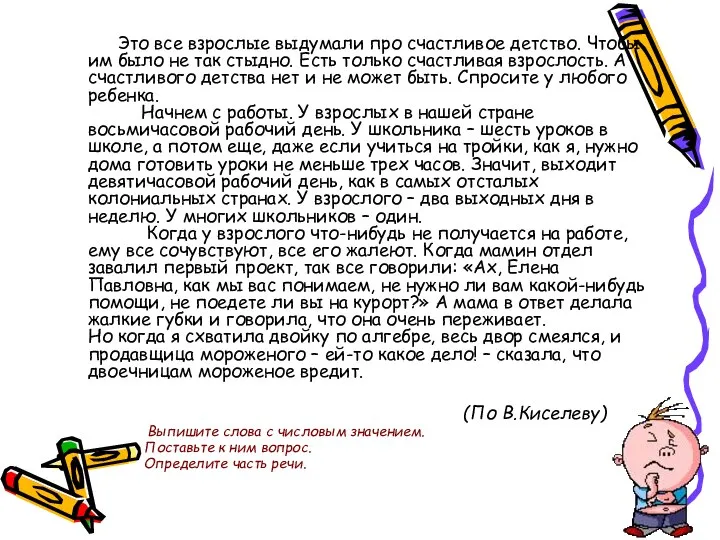 Это все взрослые выдумали про счастливое детство. Чтобы им было не так стыдно. Есть только счастливая взрослость. А счастливого детства нет и не может быть. Спросите у любого ребенка.

Начнем с работы. У взрослых в нашей стране восьмичасовой рабочий день. У школьника – шесть уроков в школе, а потом еще, даже если учиться на тройки, как я, нужно дома готовить уроки не меньше трех часов. Значит, выходит девятичасовой рабочий день, как в самых отсталых колониальных странах. У взрослого – два выходных дня в неделю. У многих школьников – один.

Когда у взрослого что-нибудь не получается на работе, ему все сочувствуют, все его жалеют. Когда мамин отдел завалил первый проект, так все говорили: «Ах, Елена Павловна, как мы вас понимаем, не нужно ли вам какой-нибудь помощи, не поедете ли вы на курорт?» А мама в ответ делала жалкие губки и говорила, что она очень переживает.
Но когда я схватила двойку по алгебре, весь двор смеялся, и продавщица мороженого – ей-то какое дело! – сказала, что двоечницам мороженое вредит.

(По В.Киселеву)

Выпишите слова с числовым значением.
Поставьте к ним вопрос.
Определите часть речи.